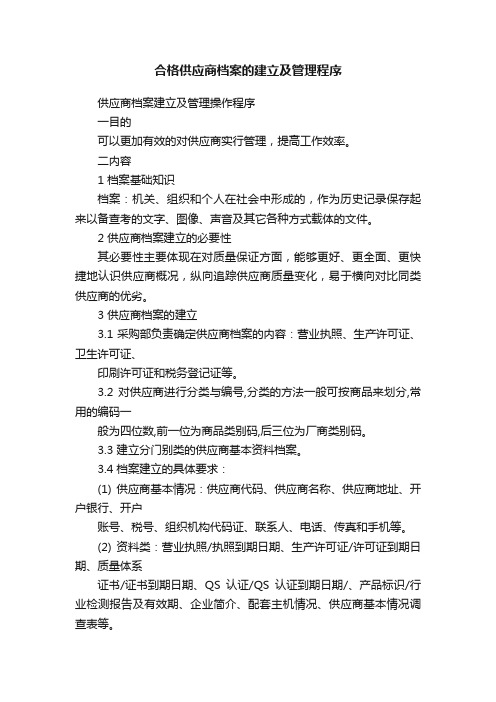 合格供应商档案的建立及管理程序

供应商档案建立及管理操作程序

一目的

可以更加有效的对供应商实行管理，提高工作效率。

二内容

1 档案基础知识

档案：机关、组织和个人在社会中形成的，作为历史记录保存起来以备查考的文字、图像、声音及其它各种方式载体的文件。

2 供应商档案建立的必要性

其必要性主要体现在对质量保证方面，能够更好、更全面、更快捷地认识供应商概况，纵向追踪供应商质量变化，易于横向对比同类供应商的优劣。

3 供应商档案的建立

3.1 采购部负责确定供应商档案的内容：营业执照、生产许可证、卫生许可证、

印刷许可证和税务登记证等。

3.2 对供应商进行分类与编号,分类的方法一般可按商品来划分,常用的编码一

般为四位数,前一位为商品类别码,后三位为厂商类别码。

3.3 建立分门别类的供应商基本资料档案。

3.4 档案建立的具体要求：

(1) 供应商基本情况：供应商代码、供应商名称、供应商地址、开户银行、开户

账号、税号、组织机构代码证、联系人、电话、传真和手机等。

(2) 资料类：营业执照/执照到期日期、生产许可证/许可证到期日期、质量体系

证书/证书到期日期、QS 认证/QS 认证到期日期/、产品标识/行业检测报告及有效期、企业简介、配套主机情况、供应商基本情况调查表等。